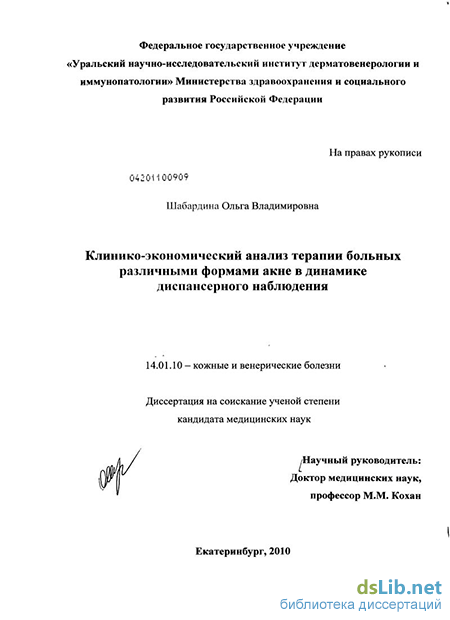 Федеральное государственное учреждение «Уральский научно-исследовательский институт дерматовенерологии и иммунопатологии» Министерства здравоохранения и социального развития Российской Федерации

На правах рукописи

04201100909

Шабардина Ольга Владимировна

Клинико-экономический анализ терапии больных различными формами акне в динамике диспансерного наблюдения

14.01.10 – кожные и венерические болезни

Диссертация на соискание ученой степени кандидата медицинских наук

Научный руководитель:
Доктор медицинских наук,
профессор М.М. Кохан

Екатеринбург, 2010

dsLib.net
библиотека диссертаций